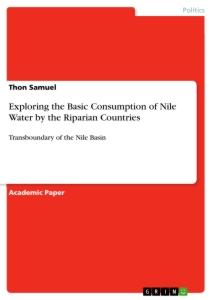 Politics

Thon Samuel

Exploring the Basic Consumption of Nile Water by the Riparian Countries

Transboundary of the Nile Basin

Academic Paper

GRIN